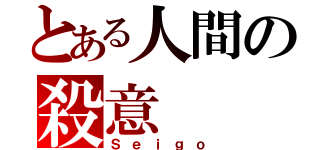 とある人間の
殺意
Seigo